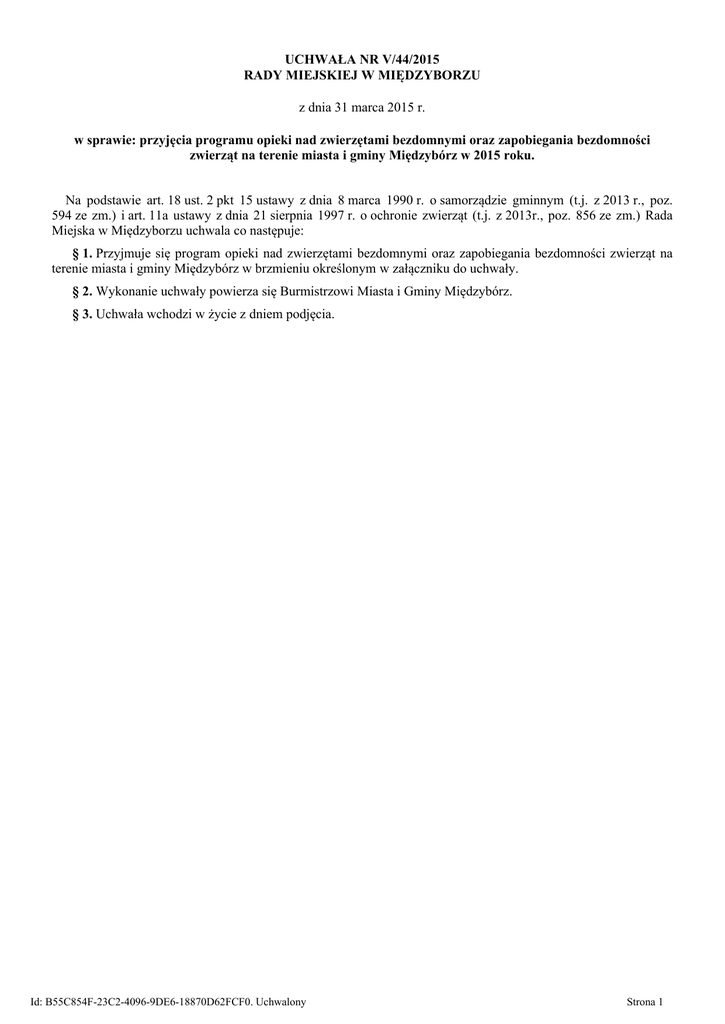 UCHWAŁA NR V/44/2015
RADY MIEJSKIEJ W MIĘDZYBORZU

z dnia 31 marca 2015 r.

w sprawie: przyjęcia programu opieki nad zwierzętami bezdomnymi oraz zapobiegania bezdomności zwierząt na terenie miasta i gminy Międzybórz w 2015 roku.

Na podstawie art. 18 ust. 2 pkt 15 ustawy z dnia 8 marca 1990 r. o samorządzie gminnym (t.j. z 2013 r., poz. 594 ze zm.) i art. 11a ustawy z dnia 21 sierpnia 1997 r. o ochronie zwierząt (t.j. z 2013r., poz. 856 ze zm.) Rada Miejska w Międzyborzu uchwala co następuje:

§ 1. Przyjmuje się program opieki nad zwierzętami bezdomnymi oraz zapobiegania bezdomności zwierząt na terenie miasta i gminy Międzybórz w brzmieniu określonym w załączniku do uchwały.

§ 2. Wykonanie uchwały powierza się Burmistrzowi Miasta i Gminy Międzybórz.

§ 3. Uchwała wchodzi w życie z dniem podjęcia.

Id: B55C854F-23C2-4096-9DE6-18870D62FCF0. Uchwalony

Strona 1